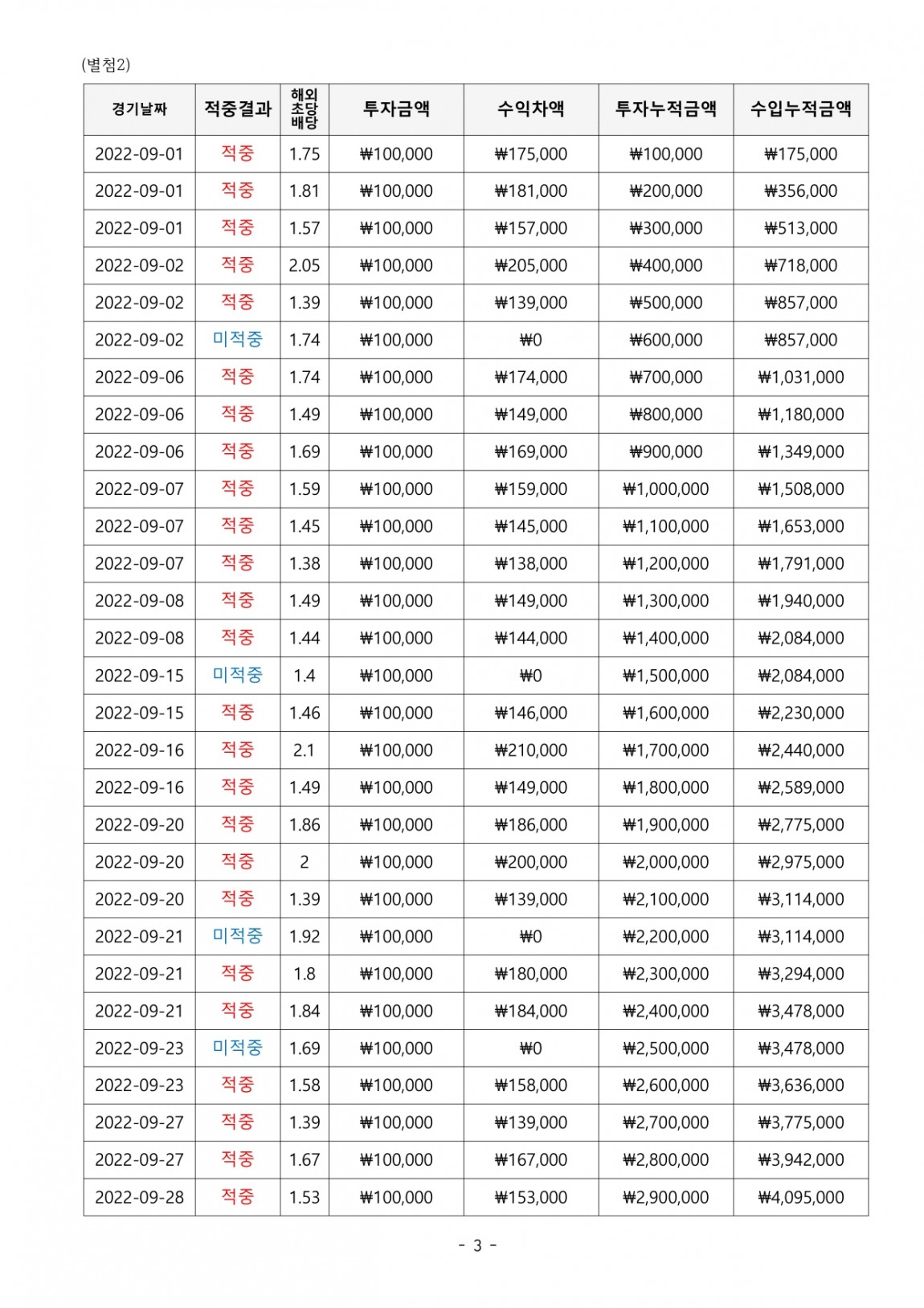 (별첨2)

| 경기날짜 | 적중결과 | 해외 초당 배당 | 투자금액 | 수익차액 | 투자누적금액 | 수입누적금액 |
|---|---|---|---|---|---|---|
| 2022-09-01 | 적중 | 1.75 | ₩100,000 | ₩175,000 | ₩100,000 | ₩175,000 |
| 2022-09-01 | 적중 | 1.81 | ₩100,000 | ₩181,000 | ₩200,000 | ₩356,000 |
| 2022-09-01 | 적중 | 1.57 | ₩100,000 | ₩157,000 | ₩300,000 | ₩513,000 |
| 2022-09-02 | 적중 | 2.05 | ₩100,000 | ₩205,000 | ₩400,000 | ₩718,000 |
| 2022-09-02 | 적중 | 1.39 | ₩100,000 | ₩139,000 | ₩500,000 | ₩857,000 |
| 2022-09-02 | 미적중 | 1.74 | ₩100,000 | ₩0 | ₩600,000 | ₩857,000 |
| 2022-09-06 | 적중 | 1.74 | ₩100,000 | ₩174,000 | ₩700,000 | ₩1,031,000 |
| 2022-09-06 | 적중 | 1.49 | ₩100,000 | ₩149,000 | ₩800,000 | ₩1,180,000 |
| 2022-09-06 | 적중 | 1.69 | ₩100,000 | ₩169,000 | ₩900,000 | ₩1,349,000 |
| 2022-09-07 | 적중 | 1.59 | ₩100,000 | ₩159,000 | ₩1,000,000 | ₩1,508,000 |
| 2022-09-07 | 적중 | 1.45 | ₩100,000 | ₩145,000 | ₩1,100,000 | ₩1,653,000 |
| 2022-09-07 | 적중 | 1.38 | ₩100,000 | ₩138,000 | ₩1,200,000 | ₩1,791,000 |
| 2022-09-08 | 적중 | 1.49 | ₩100,000 | ₩149,000 | ₩1,300,000 | ₩1,940,000 |
| 2022-09-08 | 적중 | 1.44 | ₩100,000 | ₩144,000 | ₩1,400,000 | ₩2,084,000 |
| 2022-09-15 | 미적중 | 1.4 | ₩100,000 | ₩0 | ₩1,500,000 | ₩2,084,000 |
| 2022-09-15 | 적중 | 1.46 | ₩100,000 | ₩146,000 | ₩1,600,000 | ₩2,230,000 |
| 2022-09-16 | 적중 | 2.1 | ₩100,000 | ₩210,000 | ₩1,700,000 | ₩2,440,000 |
| 2022-09-16 | 적중 | 1.49 | ₩100,000 | ₩149,000 | ₩1,800,000 | ₩2,589,000 |
| 2022-09-20 | 적중 | 1.86 | ₩100,000 | ₩186,000 | ₩1,900,000 | ₩2,775,000 |
| 2022-09-20 | 적중 | 2 | ₩100,000 | ₩200,000 | ₩2,000,000 | ₩2,975,000 |
| 2022-09-20 | 적중 | 1.39 | ₩100,000 | ₩139,000 | ₩2,100,000 | ₩3,114,000 |
| 2022-09-21 | 미적중 | 1.92 | ₩100,000 | ₩0 | ₩2,200,000 | ₩3,114,000 |
| 2022-09-21 | 적중 | 1.8 | ₩100,000 | ₩180,000 | ₩2,300,000 | ₩3,294,000 |
| 2022-09-21 | 적중 | 1.84 | ₩100,000 | ₩184,000 | ₩2,400,000 | ₩3,478,000 |
| 2022-09-23 | 미적중 | 1.69 | ₩100,000 | ₩0 | ₩2,500,000 | ₩3,478,000 |
| 2022-09-23 | 적중 | 1.58 | ₩100,000 | ₩158,000 | ₩2,600,000 | ₩3,636,000 |
| 2022-09-27 | 적중 | 1.39 | ₩100,000 | ₩139,000 | ₩2,700,000 | ₩3,775,000 |
| 2022-09-27 | 적중 | 1.67 | ₩100,000 | ₩167,000 | ₩2,800,000 | ₩3,942,000 |
| 2022-09-28 | 적중 | 1.53 | ₩100,000 | ₩153,000 | ₩2,900,000 | ₩4,095,000 |

- 3 -